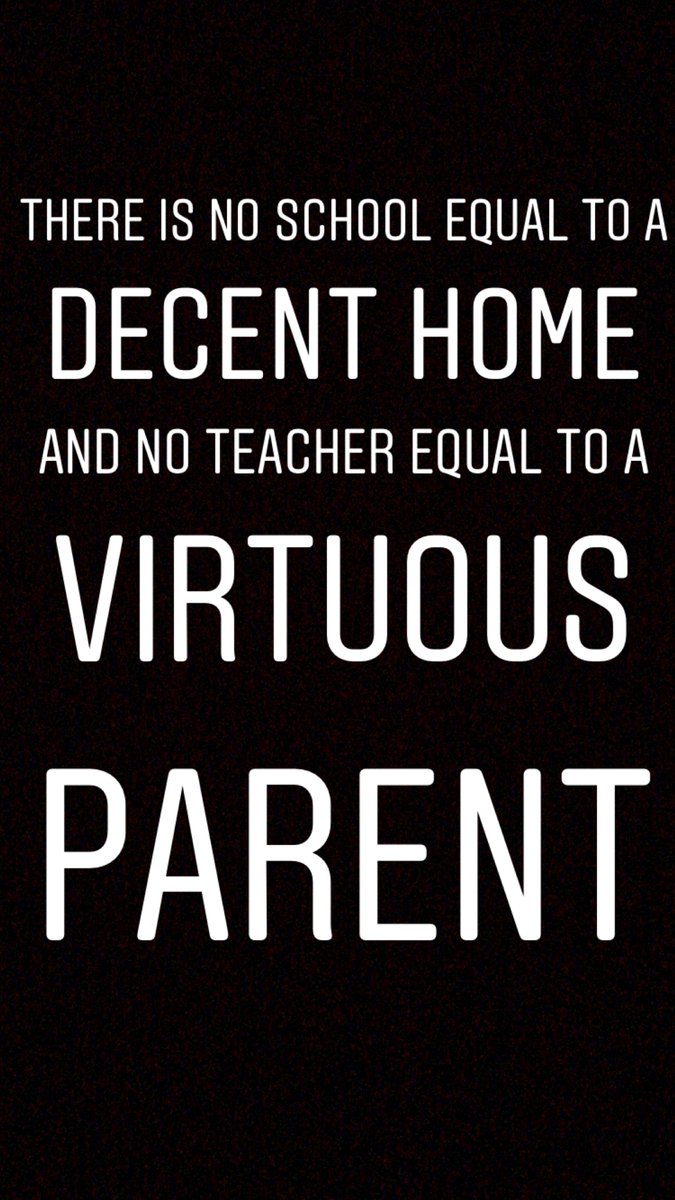 THERE IS NO SCHOOL EQUAL TO A
DECENT HOME
AND NO TEACHER EQUAL TO A
VIRTUOUS
PARENT